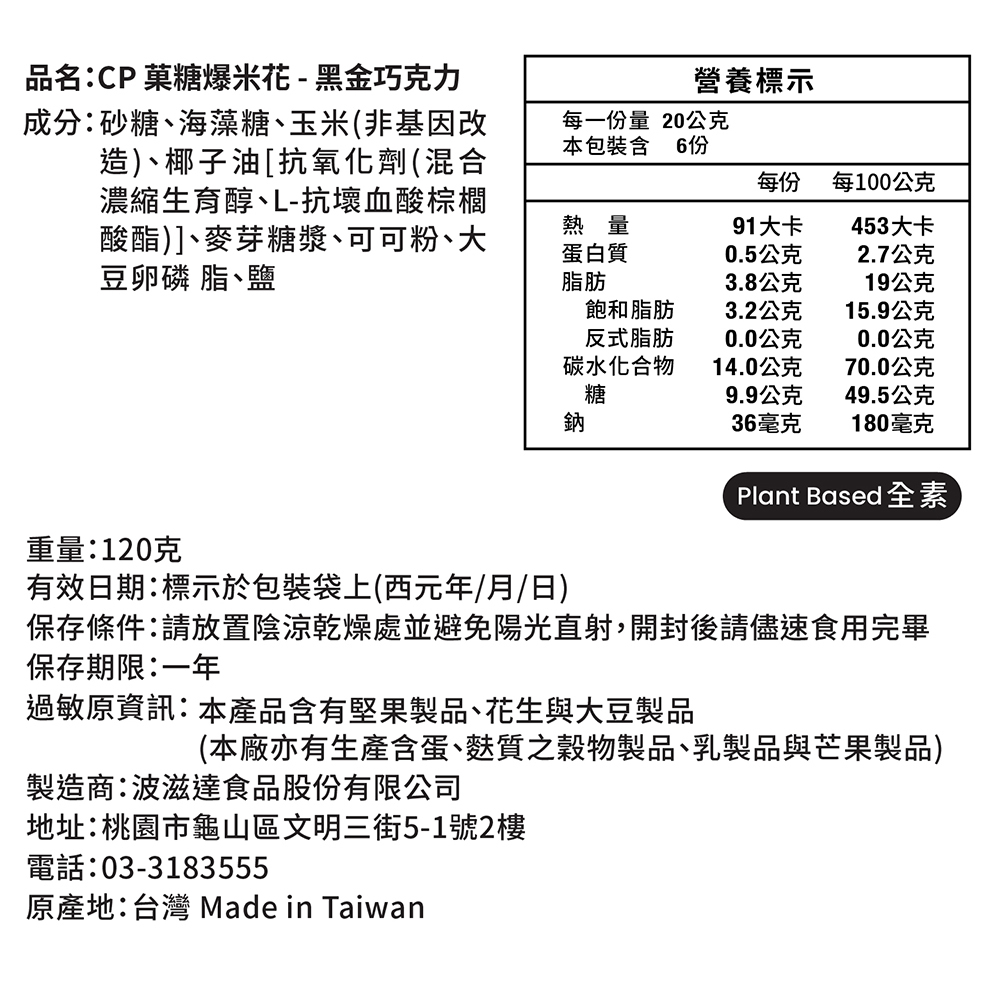 品名：CP 菓糖爆米花 - 黑金巧克力
成分：砂糖、海藻糖、玉米(非基因改造)、椰子油[抗氧化劑(混合濃縮生育醇、L-抗壞血酸棕櫚酸酯)]、麥芽糖漿、可可粉、大豆卵磷 脂、鹽

營養標示

每一份量 20公克
本包裝含 6份

| | 每份 | 每100公克 |
|---|---|---|
| 熱 量 | 91大卡 | 453大卡 |
| 蛋白質 | 0.5公克 | 2.7公克 |
| 脂肪 | 3.8公克 | 19公克 |
| 飽和脂肪 | 3.2公克 | 15.9公克 |
| 反式脂肪 | 0.0公克 | 0.0公克 |
| 碳水化合物 | 14.0公克 | 70.0公克 |
| 糖 | 9.9公克 | 49.5公克 |
| 鈉 | 36毫克 | 180毫克 |

Plant Based 全素

重量：120克
有效日期：標示於包裝袋上(西元年/月/日)
保存條件：請放置陰涼乾燥處並避免陽光直射，開封後請儘速食用完畢
保存期限：一年
過敏原資訊：本產品含有堅果製品、花生與大豆製品
(本廠亦有生產含蛋、麩質之穀物製品、乳製品與芒果製品)
製造商：波滋達食品股份有限公司
地址：桃園市龜山區文明三街5-1號2樓
電話：03-3183555
原產地：台灣 Made in Taiwan